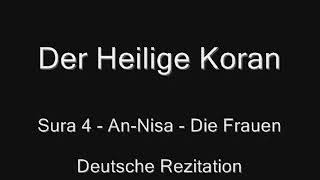 Der Heilige Koran

Sura 4 - An-Nisa - Die Frauen

Deutsche Rezitation